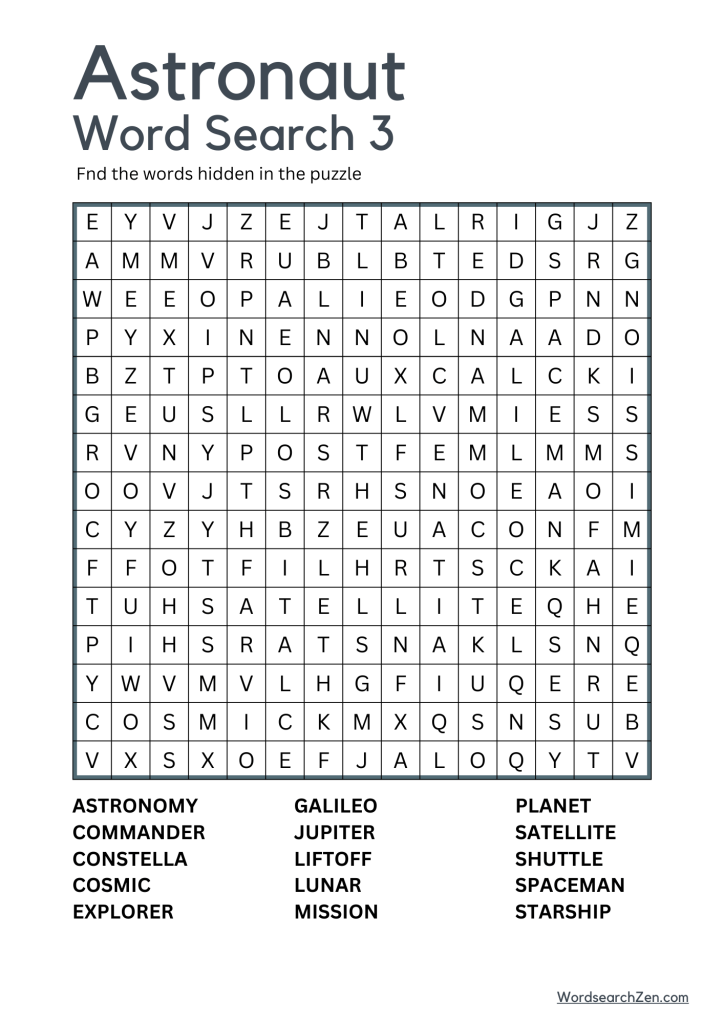 Astronaut
Word Search 3

Fnd the words hidden in the puzzle

| E | Y | V | J | Z | E | J | T | A | L | R | I | G | J | Z |
|---|---|---|---|---|---|---|---|---|---|---|---|---|---|---|
| A | M | M | V | R | U | B | L | B | T | E | D | S | R | G |
| W | E | E | O | P | A | L | I | E | O | D | G | P | N | N |
| P | Y | X | I | N | E | N | N | O | L | N | A | A | D | O |
| B | Z | T | P | T | O | A | U | X | C | A | L | C | K | I |
| G | E | U | S | L | L | R | W | L | V | M | I | E | S | S |
| R | V | N | Y | P | O | S | T | F | E | M | L | M | M | S |
| O | O | V | J | T | S | R | H | S | N | O | E | A | O | I |
| C | Y | Z | Y | H | B | Z | E | U | A | C | O | N | F | M |
| F | F | O | T | F | I | L | H | R | T | S | C | K | A | I |
| T | U | H | S | A | T | E | L | L | I | T | E | Q | H | E |
| P | I | H | S | R | A | T | S | N | A | K | L | S | N | Q |
| Y | W | V | M | V | L | H | G | F | I | U | Q | E | R | E |
| C | O | S | M | I | C | K | M | X | Q | S | N | S | U | B |
| V | X | S | X | O | E | F | J | A | L | O | Q | Y | T | V |

ASTRONOMY
COMMANDER
CONSTELLA
COSMIC
EXPLORER

GALILEO
JUPITER
LIFTOFF
LUNAR
MISSION

PLANET
SATELLITE
SHUTTLE
SPACEMAN
STARSHIP

WordsearchZen.com